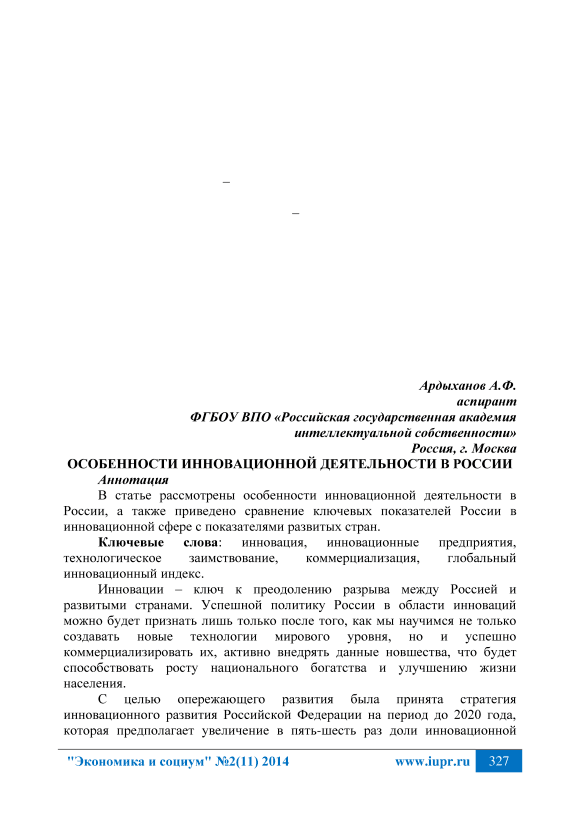 –

–

Ардыханов А.Ф.
аспирант
ФГБОУ ВПО «Российская государственная академия интеллектуальной собственности»
Россия, г. Москва

ОСОБЕННОСТИ ИННОВАЦИОННОЙ ДЕЯТЕЛЬНОСТИ В РОССИИ

Аннотация

В статье рассмотрены особенности инновационной деятельности в России, а также приведено сравнение ключевых показателей России в инновационной сфере с показателями развитых стран.

Ключевые слова: инновация, инновационные предприятия, технологическое заимствование, коммерциализация, глобальный инновационный индекс.

Инновации – ключ к преодолению разрыва между Россией и развитыми странами. Успешной политику России в области инноваций можно будет признать лишь только после того, как мы научимся не только создавать новые технологии мирового уровня, но и успешно коммерциализировать их, активно внедрять данные новшества, что будет способствовать росту национального богатства и улучшению жизни населения.

С целью опережающего развития была принята стратегия инновационного развития Российской Федерации на период до 2020 года, которая предполагает увеличение в пять-шесть раз доли инновационной

"Экономика и социум" №2(11) 2014 www.iupr.ru 327